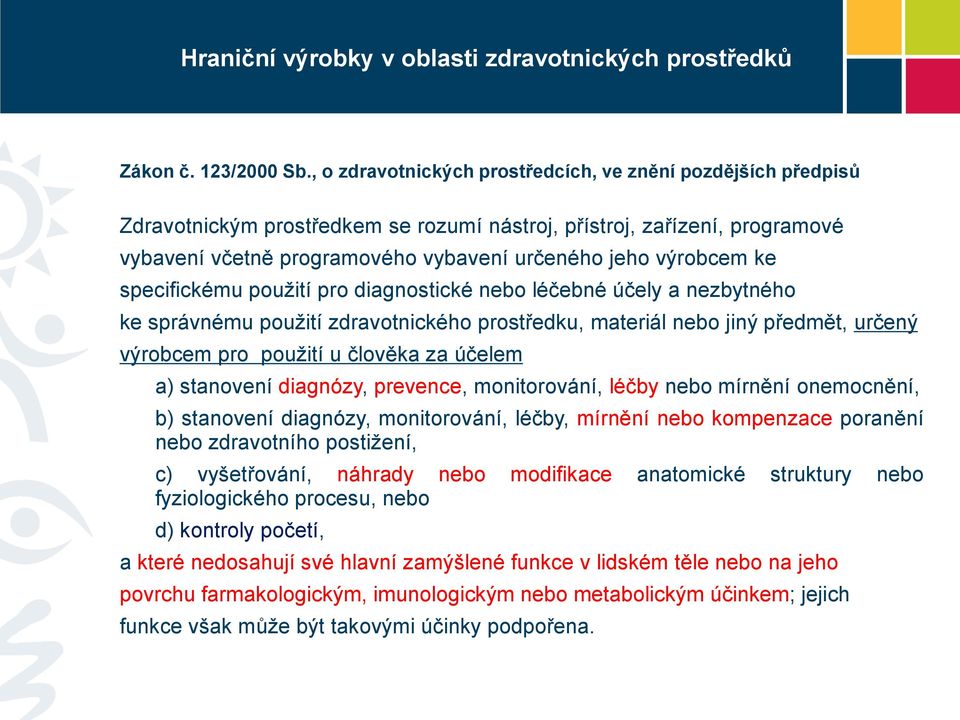 Hraniční výrobky v oblasti zdravotnických prostředků

Zákon č. 123/2000 Sb., o zdravotnických prostředcích, ve znění pozdějších předpisů

Zdravotnickým prostředkem se rozumí nástroj, přístroj, zařízení, programové vybavení včetně programového vybavení určeného jeho výrobcem ke specifickému použití pro diagnostické nebo léčebné účely a nezbytného ke správnému použití zdravotnického prostředku, materiál nebo jiný předmět, určený výrobcem pro použití u člověka za účelem

a) stanovení diagnózy, prevence, monitorování, léčby nebo mírnění onemocnění,

b) stanovení diagnózy, monitorování, léčby, mírnění nebo kompenzace poranění nebo zdravotního postižení,

c) vyšetřování, náhrady nebo modifikace anatomické struktury nebo fyziologického procesu, nebo

d) kontroly početí,

a které nedosahují své hlavní zamýšlené funkce v lidském těle nebo na jeho povrchu farmakologickým, imunologickým nebo metabolickým účinkem; jejich funkce však může být takovými účinky podpořena.